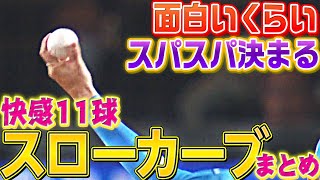 面白いくらい
スパスパ決まる

快感11球
スローカーブ
まとめ